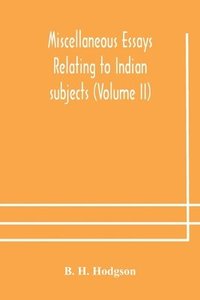 Miscellaneous Essays Relating to Indian subjects (Volume II)

B. H. Hodgson